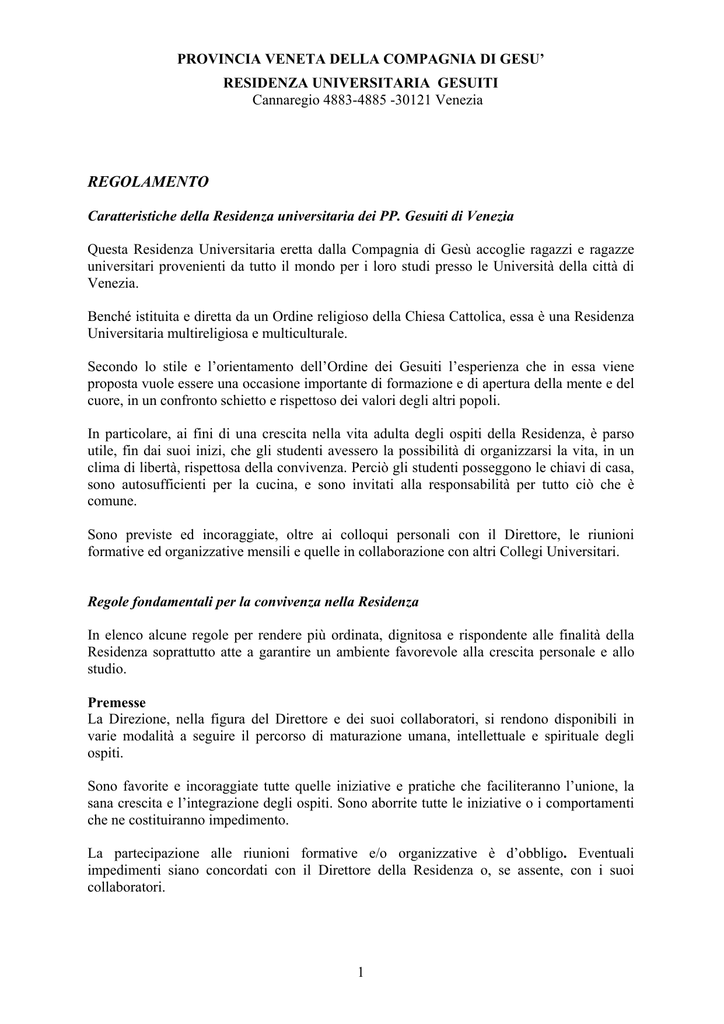 PROVINCIA VENETA DELLA COMPAGNIA DI GESU'
RESIDENZA UNIVERSITARIA GESUITI
Cannaregio 4883-4885 -30121 Venezia

REGOLAMENTO

Caratteristiche della Residenza universitaria dei PP. Gesuiti di Venezia

Questa Residenza Universitaria eretta dalla Compagnia di Gesù accoglie ragazzi e ragazze universitari provenienti da tutto il mondo per i loro studi presso le Università della città di Venezia.

Benché istituita e diretta da un Ordine religioso della Chiesa Cattolica, essa è una Residenza Universitaria multireligiosa e multiculturale.

Secondo lo stile e l'orientamento dell'Ordine dei Gesuiti l'esperienza che in essa viene proposta vuole essere una occasione importante di formazione e di apertura della mente e del cuore, in un confronto schietto e rispettoso dei valori degli altri popoli.

In particolare, ai fini di una crescita nella vita adulta degli ospiti della Residenza, è parso utile, fin dai suoi inizi, che gli studenti avessero la possibilità di organizzarsi la vita, in un clima di libertà, rispettosa della convivenza. Perciò gli studenti posseggono le chiavi di casa, sono autosufficienti per la cucina, e sono invitati alla responsabilità per tutto ciò che è comune.

Sono previste ed incoraggiate, oltre ai colloqui personali con il Direttore, le riunioni formative ed organizzative mensili e quelle in collaborazione con altri Collegi Universitari.

Regole fondamentali per la convivenza nella Residenza

In elenco alcune regole per rendere più ordinata, dignitosa e rispondente alle finalità della Residenza soprattutto atte a garantire un ambiente favorevole alla crescita personale e allo studio.

Premesse
La Direzione, nella figura del Direttore e dei suoi collaboratori, si rendono disponibili in varie modalità a seguire il percorso di maturazione umana, intellettuale e spirituale degli ospiti.

Sono favorite e incoraggiate tutte quelle iniziative e pratiche che faciliteranno l'unione, la sana crescita e l'integrazione degli ospiti. Sono aborrite tutte le iniziative o i comportamenti che ne costituiranno impedimento.

La partecipazione alle riunioni formative e/o organizzative è d'obbligo. Eventuali impedimenti siano concordati con il Direttore della Residenza o, se assente, con i suoi collaboratori.

1